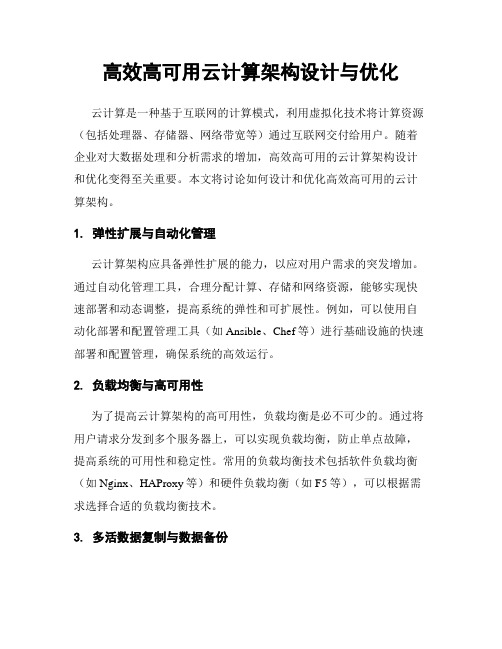 高效高可用云计算架构设计与优化

云计算是一种基于互联网的计算模式，利用虚拟化技术将计算资源（包括处理器、存储器、网络带宽等）通过互联网交付给用户。随着企业对大数据处理和分析需求的增加，高效高可用的云计算架构设计和优化变得至关重要。本文将讨论如何设计和优化高效高可用的云计算架构。

1. 弹性扩展与自动化管理

云计算架构应具备弹性扩展的能力，以应对用户需求的突发增加。通过自动化管理工具，合理分配计算、存储和网络资源，能够实现快速部署和动态调整，提高系统的弹性和可扩展性。例如，可以使用自动化部署和配置管理工具（如 Ansible、Chef 等）进行基础设施的快速部署和配置管理，确保系统的高效运行。

2. 负载均衡与高可用性

为了提高云计算架构的高可用性，负载均衡是必不可少的。通过将用户请求分发到多个服务器上，可以实现负载均衡，防止单点故障，提高系统的可用性和稳定性。常用的负载均衡技术包括软件负载均衡（如 Nginx、HAProxy 等）和硬件负载均衡（如 F5 等），可以根据需求选择合适的负载均衡技术。

3. 多活数据复制与数据备份